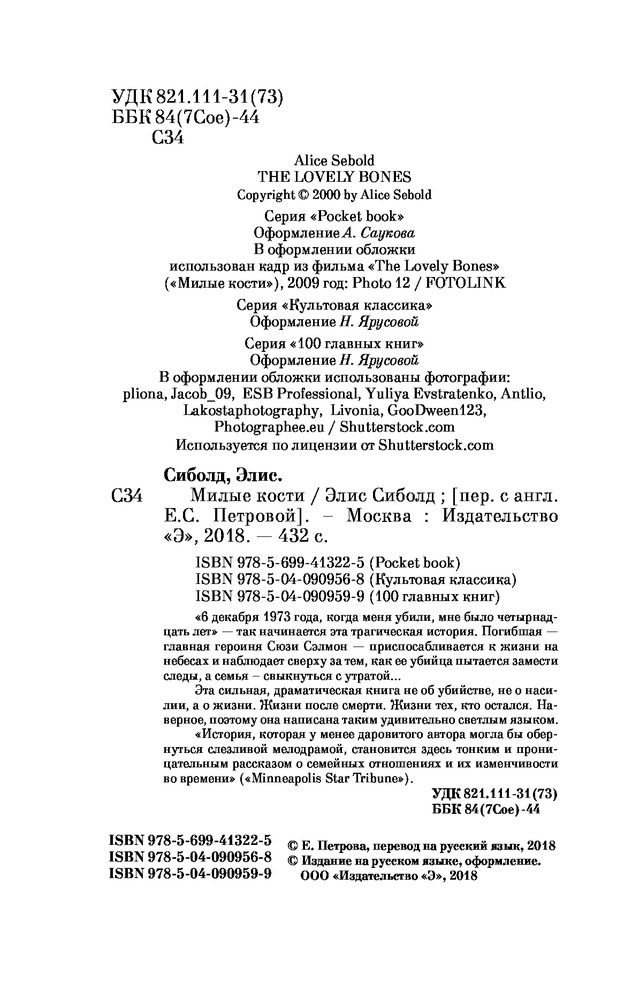 УДК 821.111-31(73)
ББК 84(7Сое)-44
С34

Alice Sebold
THE LOVELY BONES
Copyright © 2000 by Alice Sebold

Серия «Pocket book»
Оформление А. Саукова
В оформлении обложки
использован кадр из фильма «The Lovely Bones»
(«Милые кости»), 2009 год: Photo 12 / FOTOLINK

Серия «Культовая классика»
Оформление Н. Ярусовой

Серия «100 главных книг»
Оформление Н. Ярусовой

В оформлении обложки использованы фотографии:
pliona, Jacob_09, ESB Professional, Yuliya Evstratenko, Antlio, Lakostaphotography, Livonia, GooDween123, Photographee.eu / Shutterstock.com
Используется по лицензии от Shutterstock.com

Сиболд, Элис.
С34 Милые кости / Элис Сиболд ; [пер. с англ. Е.С. Петровой]. – Москва : Издательство «Э», 2018. — 432 с.

ISBN 978-5-699-41322-5 (Pocket book)
ISBN 978-5-04-090956-8 (Культовая классика)
ISBN 978-5-04-090959-9 (100 главных книг)

«6 декабря 1973 года, когда меня убили, мне было четырнадцать лет» — так начинается эта трагическая история. Погибшая — главная героиня Сюзи Салмон — приспосабливается к жизни на небесах и наблюдает сверху за тем, как ее убийца пытается замести следы, а семья – свыкнуться с утратой...

Эта сильная, драматическая книга не об убийстве, не о насилии, а о жизни. Жизни после смерти. Жизни тех, кто остался. Наверное, поэтому она написана таким удивительно светлым языком.

«История, которая у менее даровитого автора могла бы обернуться слезливой мелодрамой, становится здесь тонким и проницательным рассказом о семейных отношениях и их изменчивости во времени» («Minneapolis Star Tribune»).

УДК 821.111-31(73)
ББК 84(7Сое)-44

ISBN 978-5-699-41322-5
ISBN 978-5-04-090956-8
ISBN 978-5-04-090959-9

© Е. Петрова, перевод на русский язык, 2018
© Издание на русском языке, оформление.
ООО «Издательство «Э», 2018